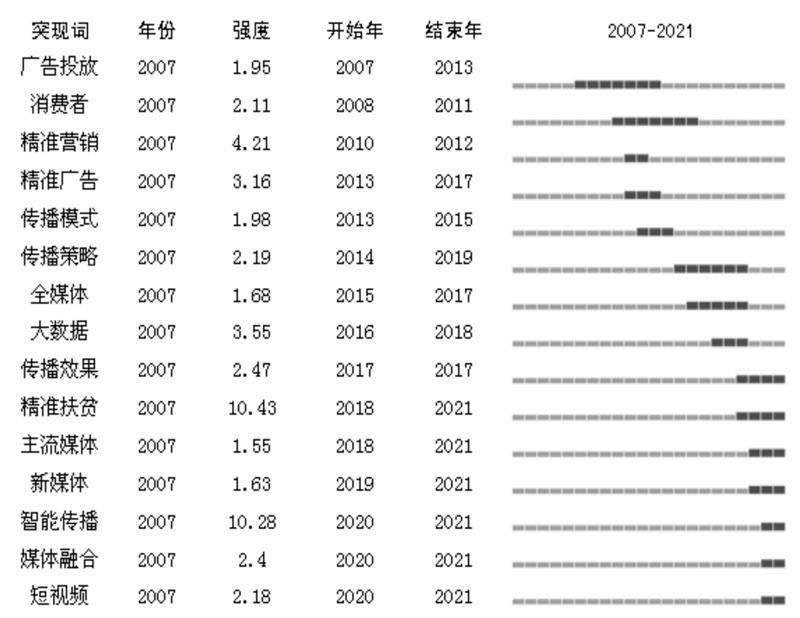 | 突现词 | 年份 | 强度 | 开始年 | 结束年 | 2007-2021 |
|---|---|---|---|---|---|
| 广告投放 | 2007 | 1.95 | 2007 | 2013 | |
| 消费者 | 2007 | 2.11 | 2008 | 2011 | |
| 精准营销 | 2007 | 4.21 | 2010 | 2012 | |
| 精准广告 | 2007 | 3.16 | 2013 | 2017 | |
| 传播模式 | 2007 | 1.98 | 2013 | 2015 | |
| 传播策略 | 2007 | 2.19 | 2014 | 2019 | |
| 全媒体 | 2007 | 1.68 | 2015 | 2017 | |
| 大数据 | 2007 | 3.55 | 2016 | 2018 | |
| 传播效果 | 2007 | 2.47 | 2017 | 2017 | |
| 精准扶贫 | 2007 | 10.43 | 2018 | 2021 | |
| 主流媒体 | 2007 | 1.55 | 2018 | 2021 | |
| 新媒体 | 2007 | 1.63 | 2019 | 2021 | |
| 智能传播 | 2007 | 10.28 | 2020 | 2021 | |
| 媒体融合 | 2007 | 2.4 | 2020 | 2021 | |
| 短视频 | 2007 | 2.18 | 2020 | 2021 | |